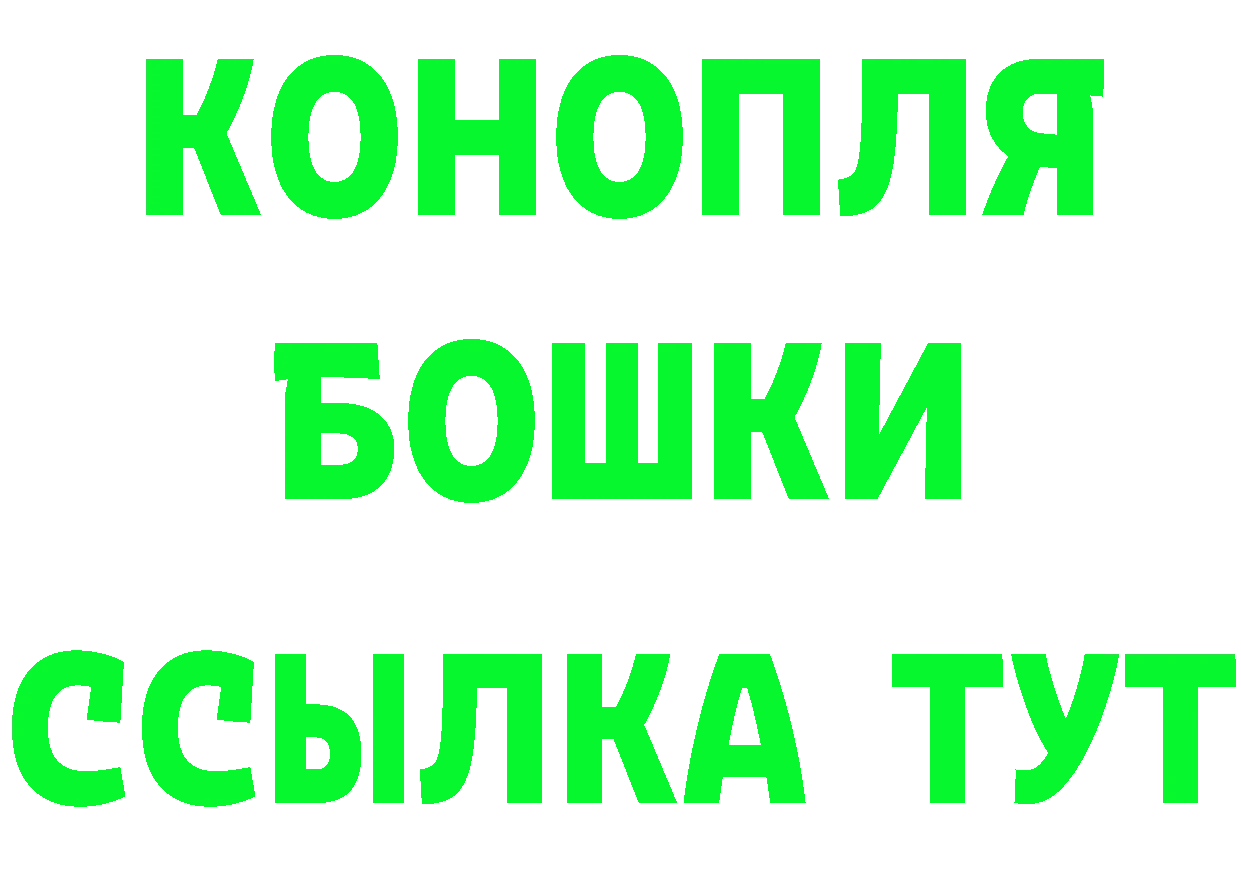 КОНОПЛЯ
БОШКИ
ССЫЛКА ТУТ